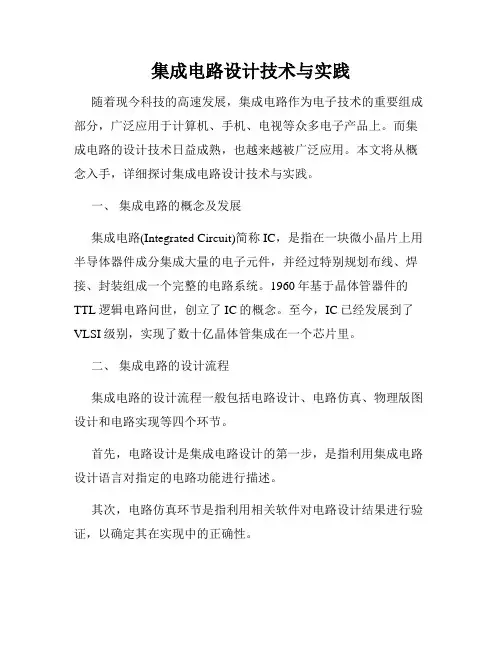 集成电路设计技术与实践

随着现今科技的高速发展，集成电路作为电子技术的重要组成部分，广泛应用于计算机、手机、电视等众多电子产品上。而集成电路的设计技术日益成熟，也越来越被广泛应用。本文将从概念入手，详细探讨集成电路设计技术与实践。

一、 集成电路的概念及发展

集成电路(Integrated Circuit)简称 IC，是指在一块微小晶片上用半导体器件成分集成大量的电子元件，并经过特别规划布线、焊接、封装组成一个完整的电路系统。1960 年基于晶体管器件的 TTL 逻辑电路问世，创立了 IC 的概念。至今，IC 已经发展到了 VLSI 级别，实现了数十亿晶体管集成在一个芯片里。

二、 集成电路的设计流程

集成电路的设计流程一般包括电路设计、电路仿真、物理版图设计和电路实现等四个环节。

首先，电路设计是集成电路设计的第一步，是指利用集成电路设计语言对指定的电路功能进行描述。

其次，电路仿真环节是指利用相关软件对电路设计结果进行验证，以确定其在实现中的正确性。